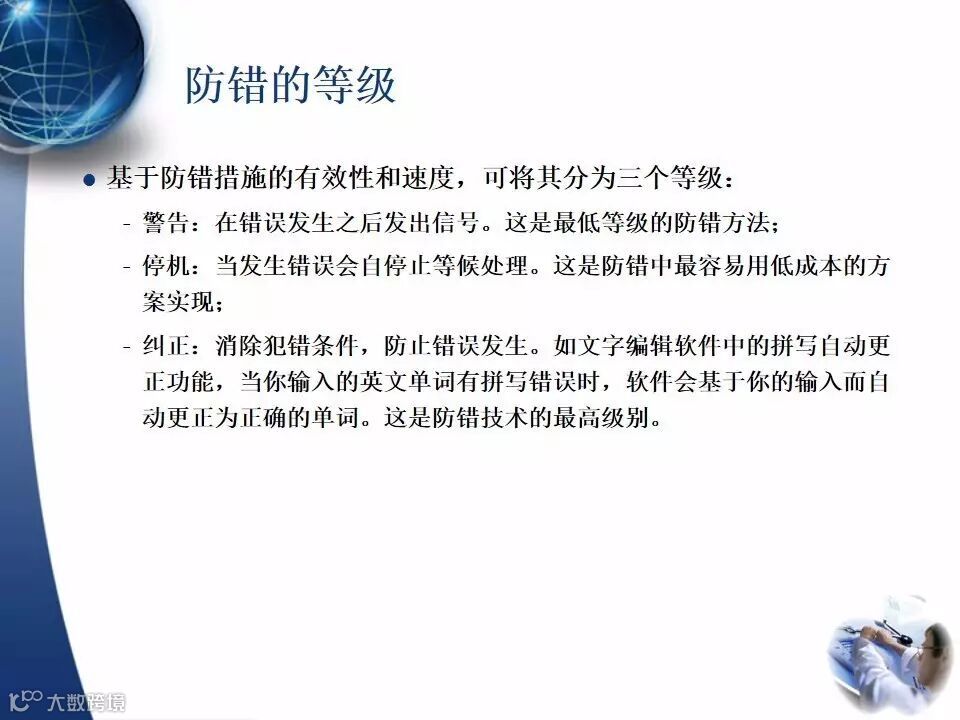 防错的等级

• 基于防错措施的有效性和速度，可将其分为三个等级：

- 警告：在错误发生之后发出信号。这是最低等级的防错方法；

- 停机：当发生错误会自停止等候处理。这是防错中最容易用低成本的方案实现；

- 纠正：消除犯错条件，防止错误发生。如文字编辑软件中的拼写自动更正功能，当你输入的英文单词有拼写错误时，软件会基于你的输入而自动更正为正确的单词。这是防错技术的最高级别。

大数跨境